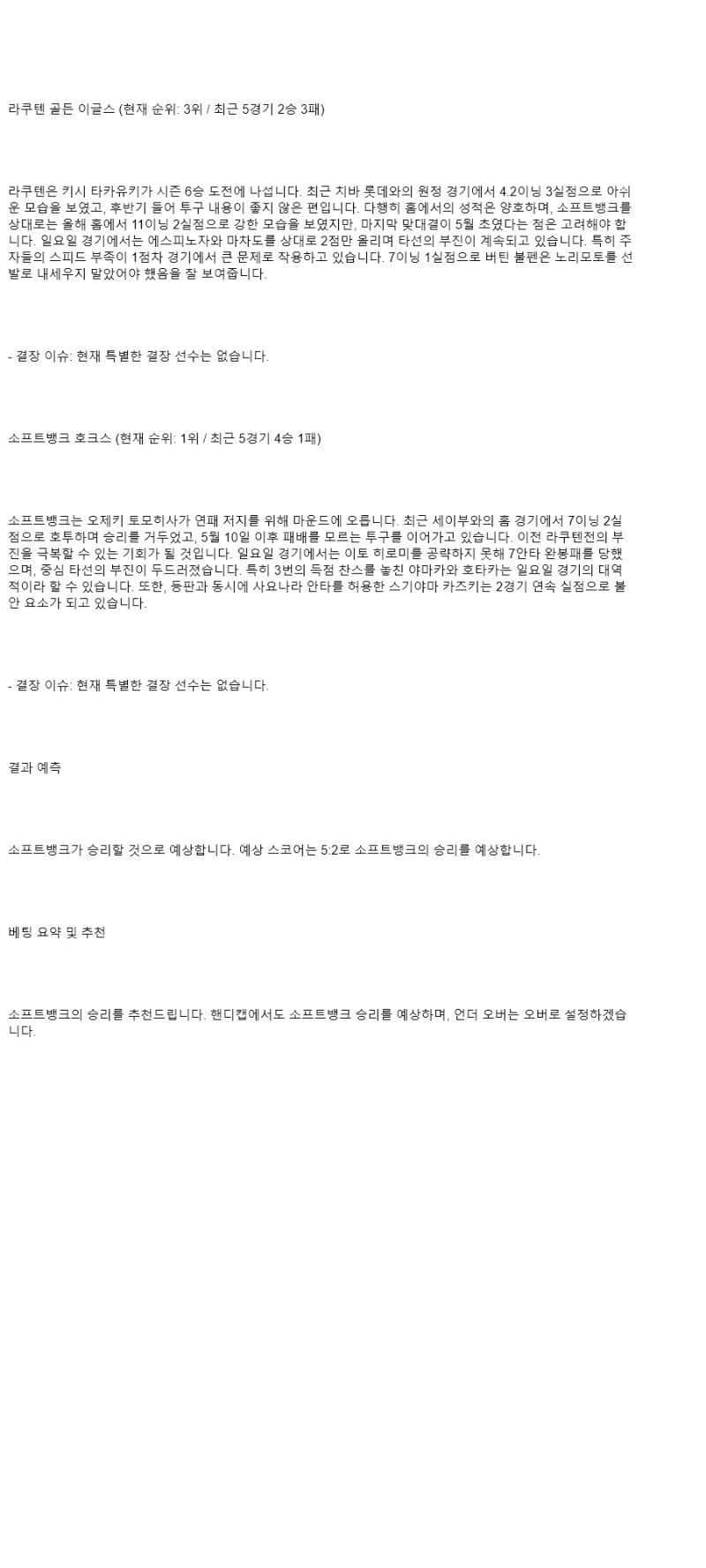 라쿠텐 골든 이글스 (현재 순위: 3위 / 최근 5경기 2승 3패)

라쿠텐은 키시 타카유키가 시즌 6승 도전에 나섭니다. 최근 치바 롯데와의 원정 경기에서 4.2이닝 3실점으로 아쉬운 모습을 보였고, 후반기 들어 투구 내용이 좋지 않은 편입니다. 다행히 홈에서의 성적은 양호하며, 소프트뱅크를 상대로는 올해 홈에서 11이닝 2실점으로 강한 모습을 보였지만, 마지막 맞대결이 5월 초였다는 점은 고려해야 합니다. 일요일 경기에서는 에스피노자와 마차도를 상대로 2점만 올리며 타선의 부진이 계속되고 있습니다. 특히 주자들의 스피드 부족이 1점차 경기에서 큰 문제로 작용하고 있습니다. 7이닝 1실점으로 버틴 불펜은 노리모토를 선발로 내세우지 말았어야 했음을 잘 보여줍니다.

- 결장 이슈: 현재 특별한 결장 선수는 없습니다.

소프트뱅크 호크스 (현재 순위: 1위 / 최근 5경기 4승 1패)

소프트뱅크는 오제키 토모히사가 연패 저지를 위해 마운드에 오릅니다. 최근 세이부와의 홈 경기에서 7이닝 2실점으로 호투하며 승리를 거두었고, 5월 10일 이후 패배를 모르는 투구를 이어가고 있습니다. 이전 라쿠텐전의 부진을 극복할 수 있는 기회가 될 것입니다. 일요일 경기에서는 이토 히로미를 공략하지 못해 7안타 완봉패를 당했으며, 중심 타선의 부진이 두드러졌습니다. 특히 3번의 득점 찬스를 놓친 야마카와 호타카는 일요일 경기의 대역적이라 할 수 있습니다. 또한, 등판과 동시에 사요나라 안타를 허용한 스기야마 카즈키는 2경기 연속 실점으로 불안 요소가 되고 있습니다.

- 결장 이슈: 현재 특별한 결장 선수는 없습니다.

결과 예측

소프트뱅크가 승리할 것으로 예상합니다. 예상 스코어는 5:2로 소프트뱅크의 승리를 예상합니다.

베팅 요약 및 추천

소프트뱅크의 승리를 추천드립니다. 핸디캡에서도 소프트뱅크 승리를 예상하며, 언더 오버는 오버로 설정하겠습니다.